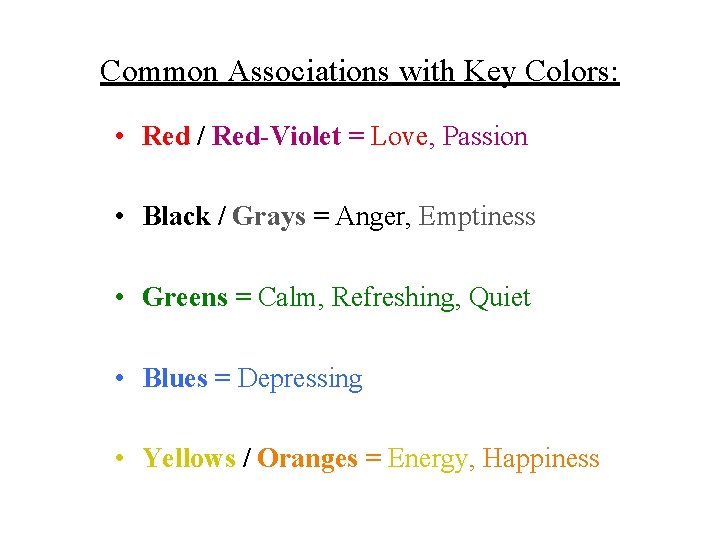 Common Associations with Key Colors:

• Red / Red-Violet = Love, Passion

• Black / Grays = Anger, Emptiness

• Greens = Calm, Refreshing, Quiet

• Blues = Depressing

• Yellows / Oranges = Energy, Happiness